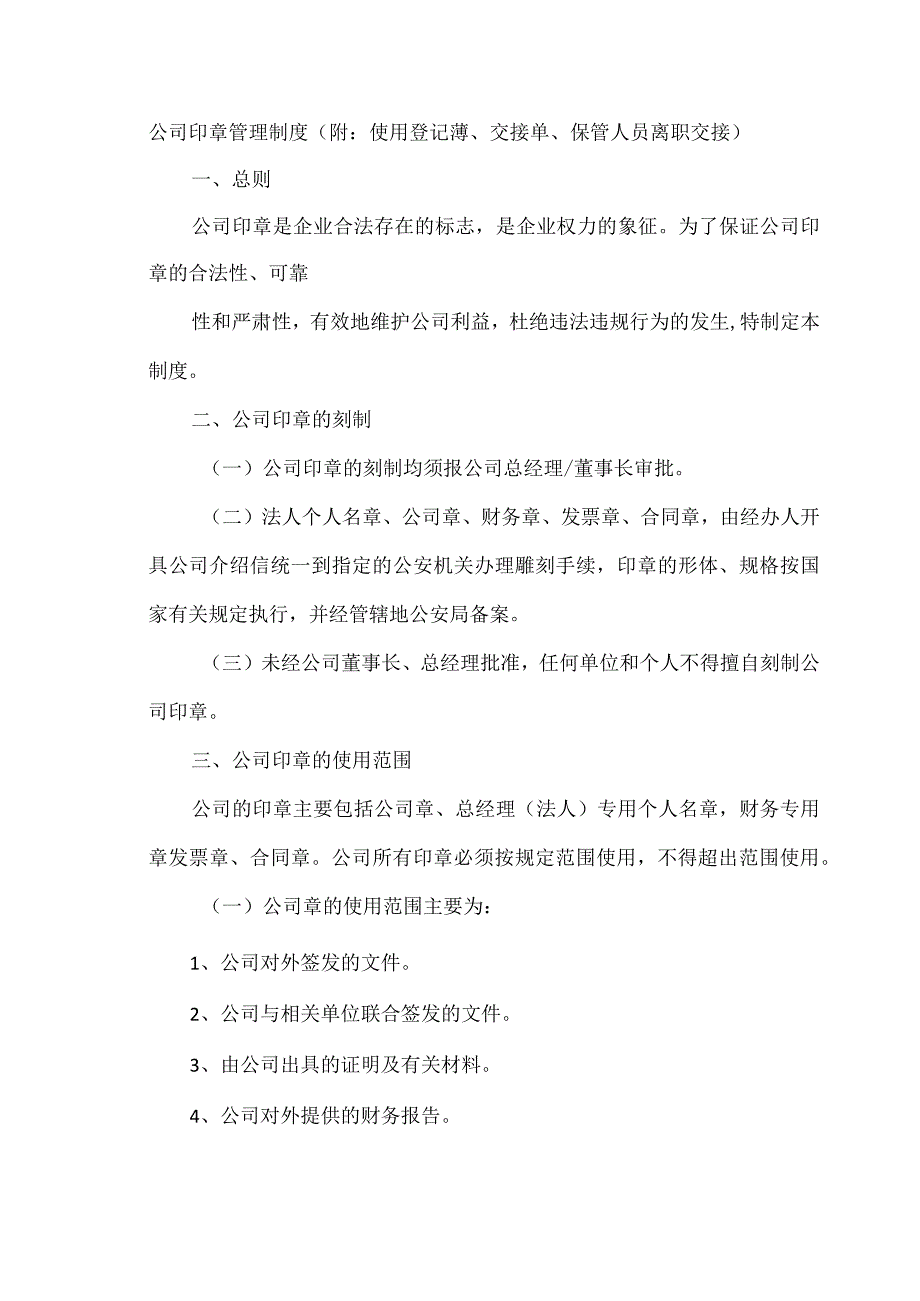 公司印章管理制度（附：使用登记薄、交接单、保管人员离职交接）

一、总则

公司印章是企业合法存在的标志，是企业权力的象征。为了保证公司印章的合法性、可靠

性和严肃性，有效地维护公司利益，杜绝违法违规行为的发生,特制定本制度。

二、公司印章的刻制

（一）公司印章的刻制均须报公司总经理/董事长审批。

（二）法人个人名章、公司章、财务章、发票章、合同章，由经办人开具公司介绍信统一到指定的公安机关办理雕刻手续，印章的形体、规格按国家有关规定执行，并经管辖地公安局备案。

（三）未经公司董事长、总经理批准，任何单位和个人不得擅自刻制公司印章。

三、公司印章的使用范围

公司的印章主要包括公司章、总经理（法人）专用个人名章，财务专用章发票章、合同章。公司所有印章必须按规定范围使用，不得超出范围使用。

（一）公司章的使用范围主要为：

1、公司对外签发的文件。

2、公司与相关单位联合签发的文件。

3、由公司出具的证明及有关材料。

4、公司对外提供的财务报告。